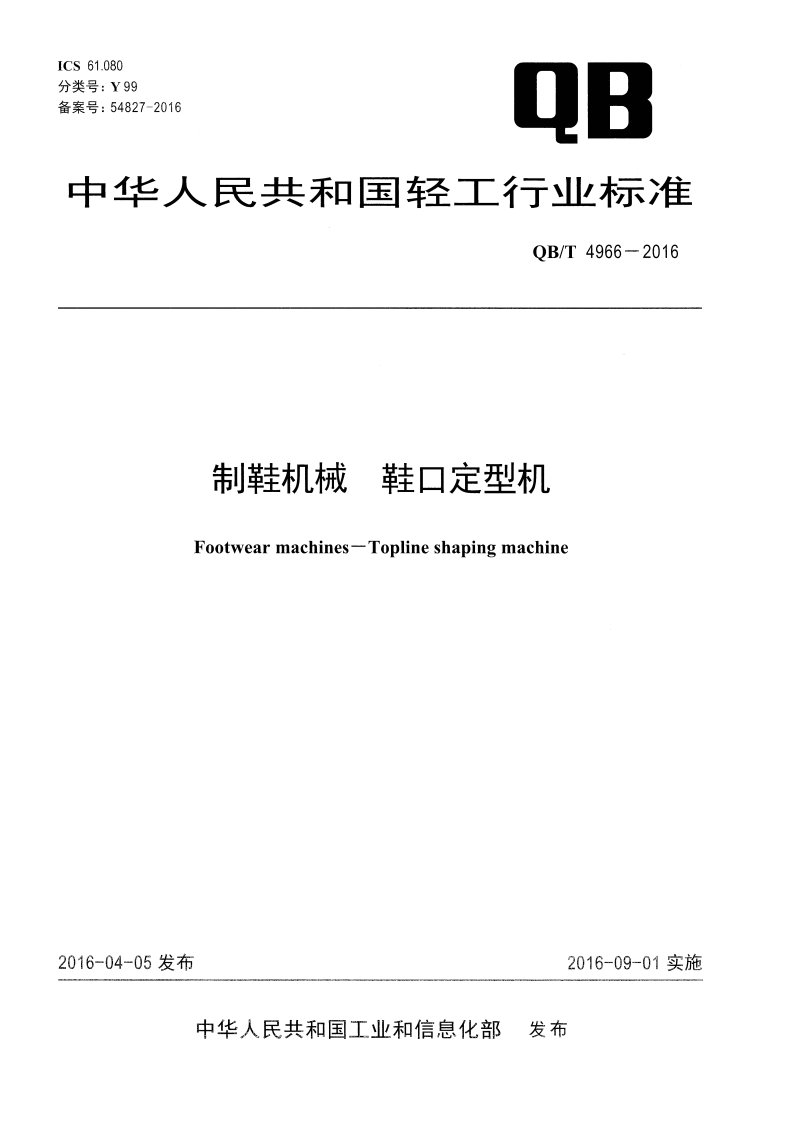 ICS 61.080
分类号：Y 99
备案号：54827-2016

QB

中华人民共和国轻工行业标准

QB/T 4966－2016

制鞋机械 鞋口定型机

Footwear machines－Topline shaping machine

2016-04-05 发布

2016-09-01 实施

中华人民共和国工业和信息化部 发布